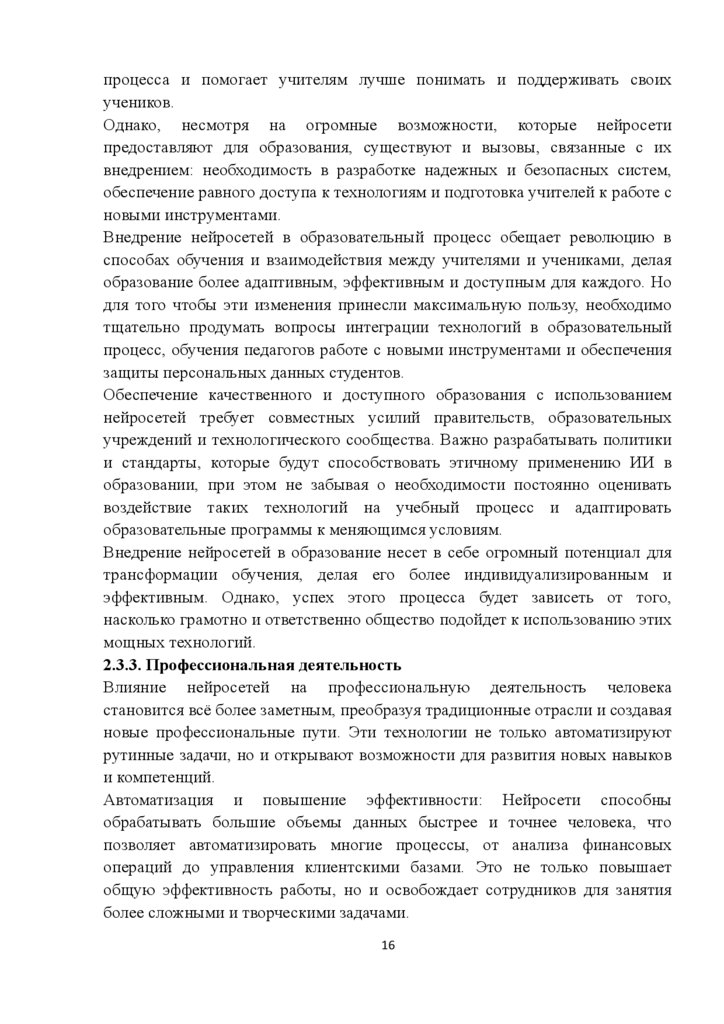 процесса и помогает учителям лучше понимать и поддерживать своих учеников.

Однако, несмотря на огромные возможности, которые нейросети предоставляют для образования, существуют и вызовы, связанные с их внедрением: необходимость в разработке надежных и безопасных систем, обеспечение равного доступа к технологиям и подготовка учителей к работе с новыми инструментами.

Внедрение нейросетей в образовательный процесс обещает революцию в способах обучения и взаимодействия между учителями и учениками, делая образование более адаптивным, эффективным и доступным для каждого. Но для того чтобы эти изменения принесли максимальную пользу, необходимо тщательно продумать вопросы интеграции технологий в образовательный процесс, обучения педагогов работе с новыми инструментами и обеспечения защиты персональных данных студентов.

Обеспечение качественного и доступного образования с использованием нейросетей требует совместных усилий правительств, образовательных учреждений и технологического сообщества. Важно разрабатывать политики и стандарты, которые будут способствовать этичному применению ИИ в образовании, при этом не забывая о необходимости постоянно оценивать воздействие таких технологий на учебный процесс и адаптировать образовательные программы к меняющимся условиям.

Внедрение нейросетей в образование несет в себе огромный потенциал для трансформации обучения, делая его более индивидуализированным и эффективным. Однако, успех этого процесса будет зависеть от того, насколько грамотно и ответственно общество подойдет к использованию этих мощных технологий.

2.3.3. Профессиональная деятельность

Влияние нейросетей на профессиональную деятельность человека становится всё более заметным, преобразуя традиционные отрасли и создавая новые профессиональные пути. Эти технологии не только автоматизируют рутинные задачи, но и открывают возможности для развития новых навыков и компетенций.

Автоматизация и повышение эффективности: Нейросети способны обрабатывать большие объемы данных быстрее и точнее человека, что позволяет автоматизировать многие процессы, от анализа финансовых операций до управления клиентскими базами. Это не только повышает общую эффективность работы, но и освобождает сотрудников для занятия более сложными и творческими задачами.

16